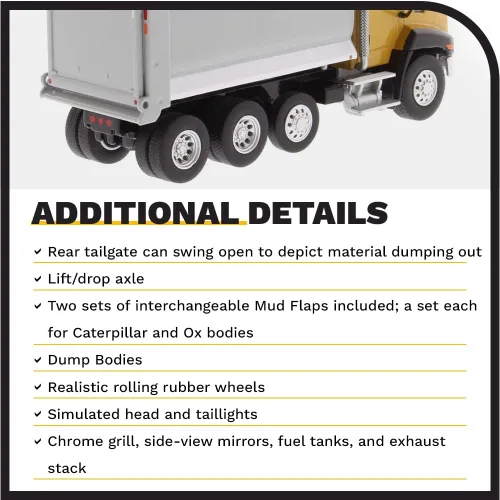 ADDITIONAL DETAILS

✓ Rear tailgate can swing open to depict material dumping out

✓ Lift/drop axle

✓ Two sets of interchangeable Mud Flaps included; a set each for Caterpillar and Ox bodies

✓ Dump Bodies

✓ Realistic rolling rubber wheels

✓ Simulated head and taillights

✓ Chrome grill, side-view mirrors, fuel tanks, and exhaust stack